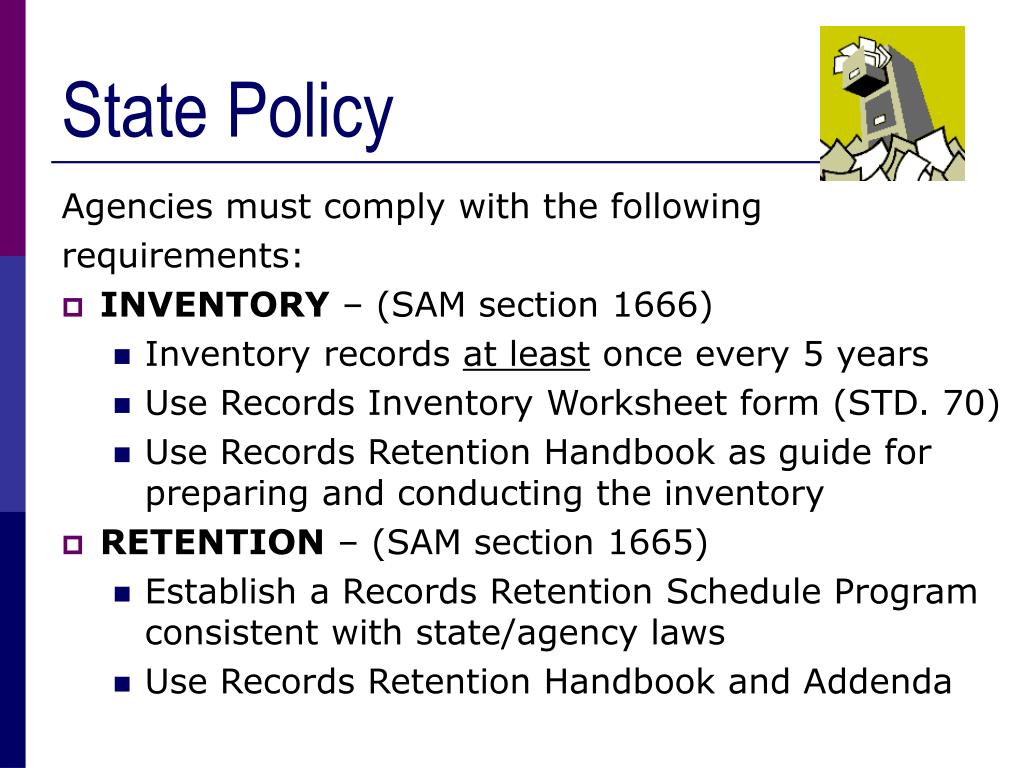 State Policy

Agencies must comply with the following requirements:

INVENTORY – (SAM section 1666)

Inventory records at least once every 5 years

Use Records Inventory Worksheet form (STD. 70)

Use Records Retention Handbook as guide for preparing and conducting the inventory

RETENTION – (SAM section 1665)

Establish a Records Retention Schedule Program consistent with state/agency laws

Use Records Retention Handbook and Addenda